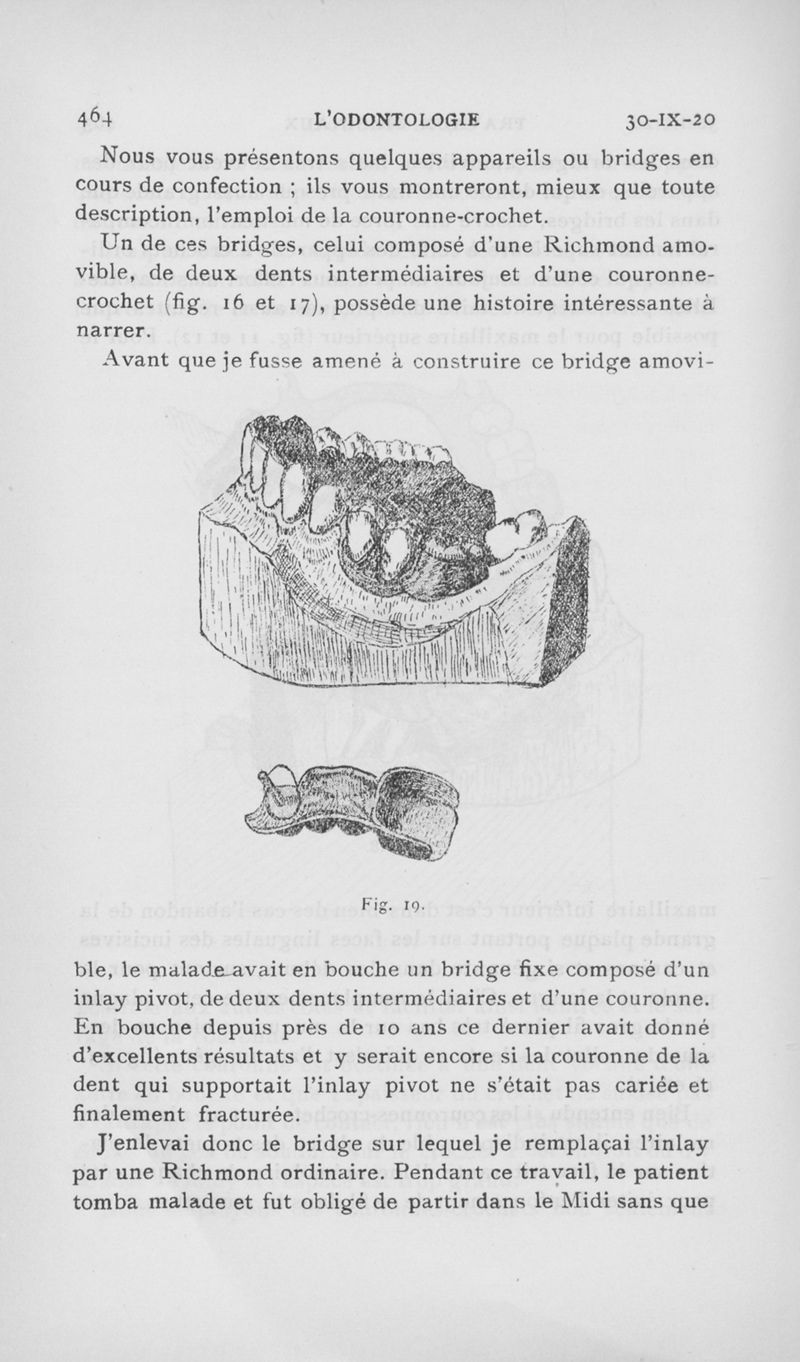 464 L'ODONTOLOGIE 30-IX-20

Nous vous présentons quelques appareils ou bridges en cours de confection ; ils vous montreront, mieux que toute description, l'emploi de la couronne-crochet.

Un de ces bridges, celui composé d'une Richmond amovible, de deux dents intermédiaires et d'une couronne-crochet (fig. 16 et 17), possède une histoire intéressante à narrer.

Avant que je fusse amené à construire ce bridge amovi-

Fig. 19.

ble, le malade avait en bouche un bridge fixe composé d'un inlay pivot, de deux dents intermédiaires et d'une couronne. En bouche depuis près de 10 ans ce dernier avait donné d'excellents résultats et y serait encore si la couronne de la dent qui supportait l'inlay pivot ne s'était pas cariée et finalement fracturée.

J'enlevai donc le bridge sur lequel je remplaçai l'inlay par une Richmond ordinaire. Pendant ce travail, le patient tomba malade et fut obligé de partir dans le Midi sans que